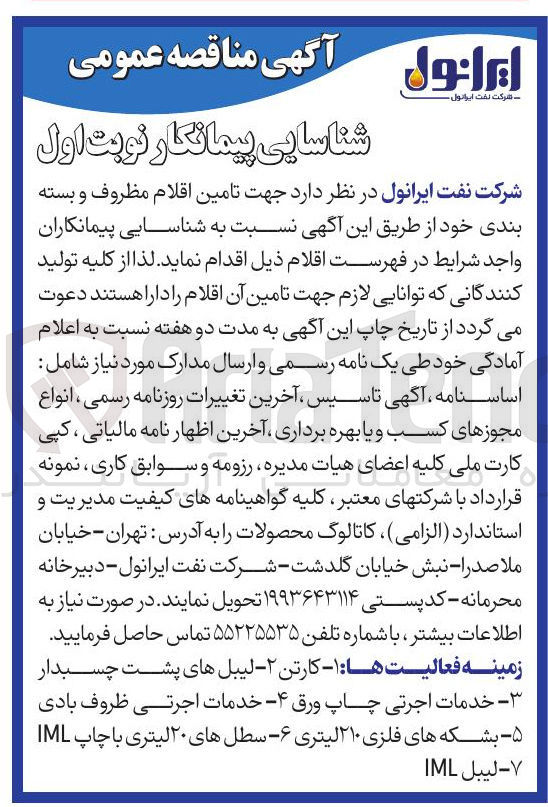 آگهی مناقصه عمومی

ایرانول
شرکت نفت ایرانول

شناسایی پیمانکار نوبت اول

شرکت نفت ایرانول در نظر دارد جهت تامین اقلام مظروف و بسته بندی خود از طریق این آگهی نسبت به شناسایی پیمانکاران واجد شرایط در فهرست اقلام ذیل اقدام نماید. لذا از کلیه تولید کنندگانی که توانایی لازم جهت تامین آن اقلام را دارا هستند دعوت می گردد از تاریخ چاپ این آگهی به مدت دو هفته نسبت به اعلام آمادگی خود طی یک نامه رسمی و ارسال مدارک مورد نیاز شامل: اساسنامه، آگهی تاسیس، آخرین تغییرات روزنامه رسمی، انواع مجوزهای کسب و یا بهره برداری، آخرین اظهار نامه مالیاتی، کپی کارت ملی کلیه اعضای هیات مدیره، رزومه و سوابق کاری، نمونه قرارداد با شرکتهای معتبر، کلیه گواهینامه های کیفیت مدیریت و استاندارد (الزامی)، کاتالوگ محصولات را به آدرس: تهران - خیابان ملاصدرا - نبش خیابان گلدشت - شرکت نفت ایرانول - دبیرخانه محرمانه - کدپستی ۱۹۹۳۶۴۳۱۱۴ تحویل نمایند. در صورت نیاز به اطلاعات بیشتر، با شماره تلفن ۵۵۲۲۵۵۳۵ تماس حاصل فرمایید.

زمینه فعالیت ها: ۱- کارتن ۲- لیبل های پشت چسبدار ۳- خدمات اجرتی چاپ ورق ۴- خدمات اجرتی ظروف بادی ۵- بشکه های فلزی ۲۱۰ لیتری ۶- سطل های ۲۰ لیتری با چاپ IML ۷- لیبل IML